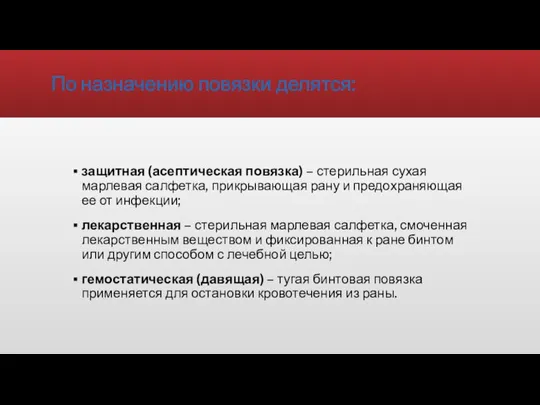 По назначению повязки делятся:

▪ защитная (асептическая повязка) – стерильная сухая марлевая салфетка, прикрывающая рану и предохраняющая ее от инфекции;

▪ лекарственная – стерильная марлевая салфетка, смоченная лекарственным веществом и фиксированная к ране бинтом или другим способом с лечебной целью;

▪ гемостатическая (давящая) – тугая бинтовая повязка применяется для остановки кровотечения из раны.